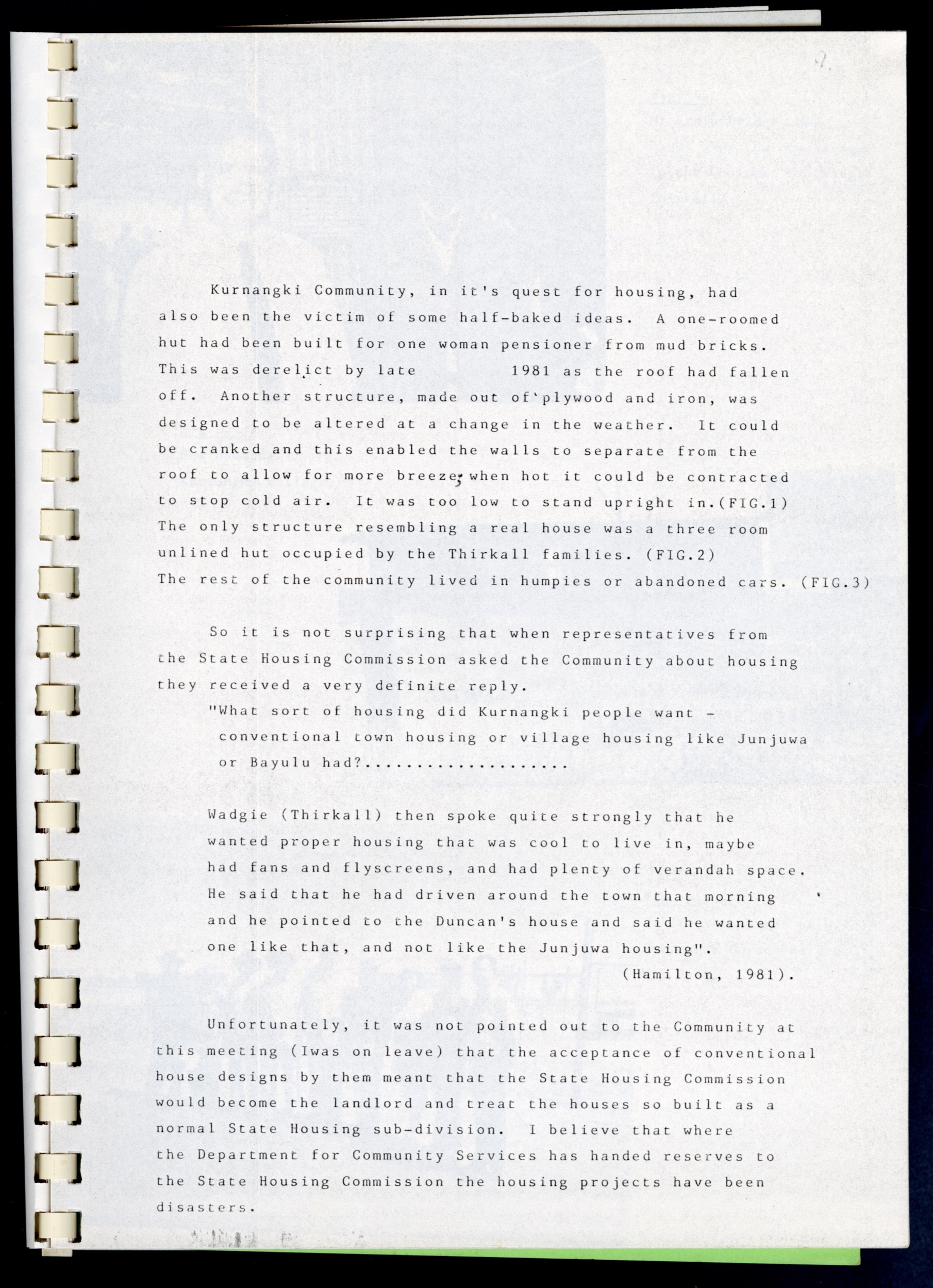 9.

Kurnangki Community, in it's quest for housing, had also been the victim of some half-baked ideas. A one-roomed hut had been built for one woman pensioner from mud bricks. This was derelict by late 1981 as the roof had fallen off. Another structure, made out of plywood and iron, was designed to be altered at a change in the weather. It could be cranked and this enabled the walls to separate from the roof to allow for more breeze; when hot it could be contracted to stop cold air. It was too low to stand upright in.(FIG.1) The only structure resembling a real house was a three room unlined hut occupied by the Thirkall families. (FIG.2) The rest of the community lived in humpies or abandoned cars. (FIG.3)

So it is not surprising that when representatives from the State Housing Commission asked the Community about housing they received a very definite reply.

"What sort of housing did Kurnangki people want - conventional town housing or village housing like Junjuwa or Bayulu had?....................

Wadgie (Thirkall) then spoke quite strongly that he wanted proper housing that was cool to live in, maybe had fans and flyscreens, and had plenty of verandah space. He said that he had driven around the town that morning and he pointed to the Duncan's house and said he wanted one like that, and not like the Junjuwa housing".

(Hamilton, 1981).

Unfortunately, it was not pointed out to the Community at this meeting (Iwas on leave) that the acceptance of conventional house designs by them meant that the State Housing Commission would become the landlord and treat the houses so built as a normal State Housing sub-division. I believe that where the Department for Community Services has handed reserves to the State Housing Commission the housing projects have been disasters.